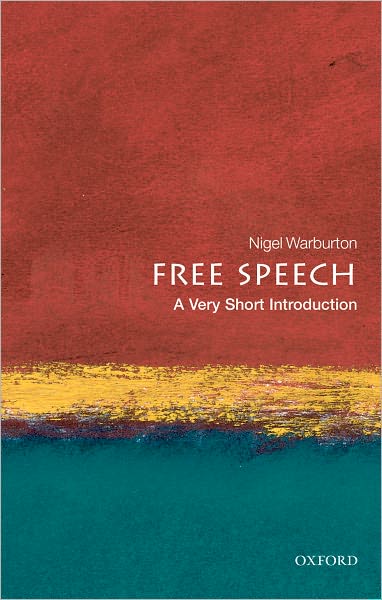 Nigel Warburton

FREE SPEECH

A Very Short Introduction

OXFORD